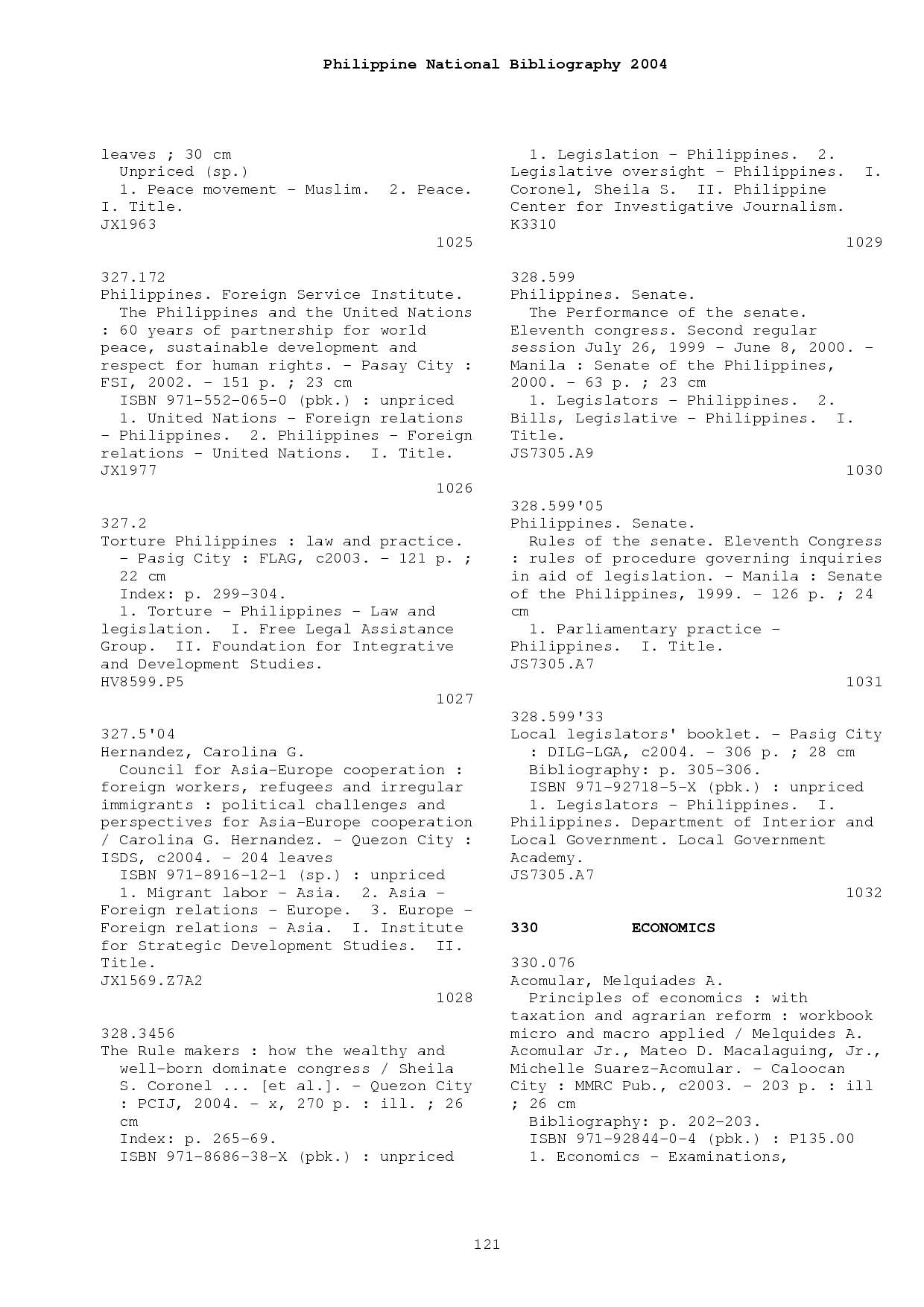 Philippine National Bibliography 2004

leaves ; 30 cm
Unpriced (sp.)
1. Peace movement - Muslim. 2. Peace. I. Title.
JX1963
1025

327.172
Philippines. Foreign Service Institute.
The Philippines and the United Nations : 60 years of partnership for world peace, sustainable development and respect for human rights. - Pasay City : FSI, 2002. - 151 p. ; 23 cm
ISBN 971-552-065-0 (pbk.) : unpriced
1. United Nations - Foreign relations - Philippines. 2. Philippines - Foreign relations - United Nations. I. Title.
JX1977
1026

327.2
Torture Philippines : law and practice. - Pasig City : FLAG, c2003. - 121 p. ; 22 cm
Index: p. 299-304.
1. Torture - Philippines - Law and legislation. I. Free Legal Assistance Group. II. Foundation for Integrative and Development Studies.
HV8599.P5
1027

327.5'04
Hernandez, Carolina G.
Council for Asia-Europe cooperation : foreign workers, refugees and irregular immigrants : political challenges and perspectives for Asia-Europe cooperation / Carolina G. Hernandez. - Quezon City : ISDS, c2004. - 204 leaves
ISBN 971-8916-12-1 (sp.) : unpriced
1. Migrant labor - Asia. 2. Asia - Foreign relations - Europe. 3. Europe - Foreign relations - Asia. I. Institute for Strategic Development Studies. II. Title.
JX1569.Z7A2
1028

328.3456
The Rule makers : how the wealthy and well-born dominate congress / Sheila S. Coronel ... [et al.]. - Quezon City : PCIJ, 2004. - x, 270 p. : ill. ; 26 cm
Index: p. 265-69.
ISBN 971-8686-38-X (pbk.) : unpriced
1. Legislation - Philippines. 2. Legislative oversight - Philippines. I. Coronel, Sheila S. II. Philippine Center for Investigative Journalism.
K3310
1029

328.599
Philippines. Senate.
The Performance of the senate. Eleventh congress. Second regular session July 26, 1999 - June 8, 2000. - Manila : Senate of the Philippines, 2000. - 63 p. ; 23 cm
1. Legislators - Philippines. 2. Bills, Legislative - Philippines. I. Title.
JS7305.A9
1030

328.599'05
Philippines. Senate.
Rules of the senate. Eleventh Congress : rules of procedure governing inquiries in aid of legislation. - Manila : Senate of the Philippines, 1999. - 126 p. ; 24 cm
1. Parliamentary practice - Philippines. I. Title.
JS7305.A7
1031

328.599'33
Local legislators' booklet. - Pasig City : DILG-LGA, c2004. - 306 p. ; 28 cm
Bibliography: p. 305-306.
ISBN 971-92718-5-X (pbk.) : unpriced
1. Legislators - Philippines. I. Philippines. Department of Interior and Local Government. Local Government Academy.
JS7305.A7
1032

330 ECONOMICS

330.076
Acomular, Melquiades A.
Principles of economics : with taxation and agrarian reform : workbook micro and macro applied / Melquides A. Acomular Jr., Mateo D. Macalaguing, Jr., Michelle Suarez-Acomular. - Caloocan City : MMRC Pub., c2003. - 203 p. : ill ; 26 cm
Bibliography: p. 202-203.
ISBN 971-92844-0-4 (pbk.) : P135.00
1. Economics - Examinations,

121